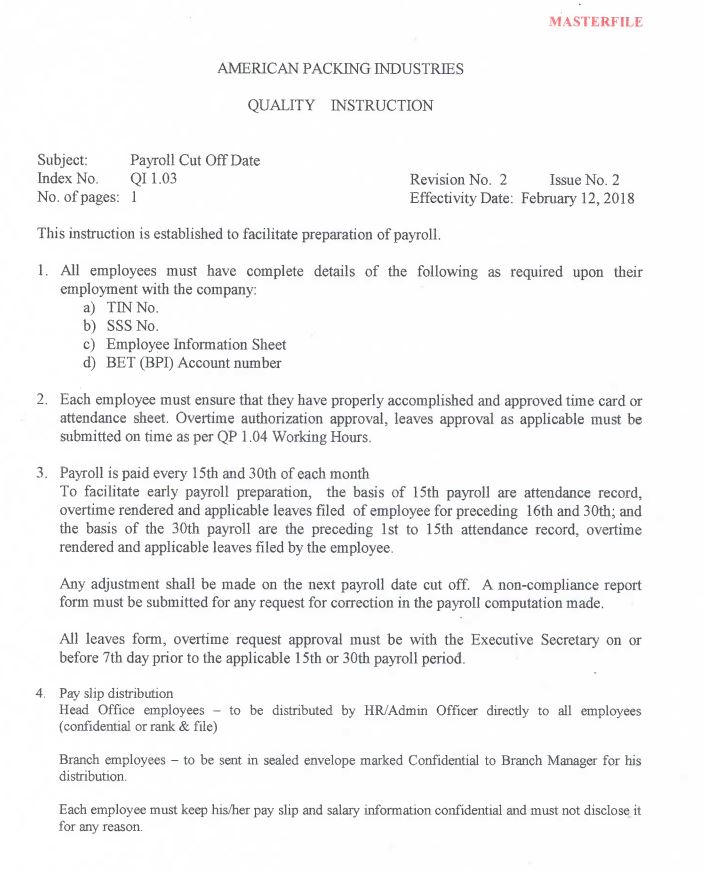 MASTERFILE

AMERICAN PACKING INDUSTRIES

QUALITY INSTRUCTION

Subject: Payroll Cut Off Date
Index No. QI 1.03
No. of pages: 1

Revision No. 2 Issue No. 2
Effectivity Date: February 12, 2018

This instruction is established to facilitate preparation of payroll.

1. All employees must have complete details of the following as required upon their employment with the company:
a) TIN No.
b) SSS No.
c) Employee Information Sheet
d) BET (BPI) Account number

2. Each employee must ensure that they have properly accomplished and approved time card or attendance sheet. Overtime authorization approval, leaves approval as applicable must be submitted on time as per QP 1.04 Working Hours.

3. Payroll is paid every 15th and 30th of each month
To facilitate early payroll preparation, the basis of 15th payroll are attendance record, overtime rendered and applicable leaves filed of employee for preceding 16th and 30th; and the basis of the 30th payroll are the preceding 1st to 15th attendance record, overtime rendered and applicable leaves filed by the employee.

Any adjustment shall be made on the next payroll date cut off. A non-compliance report form must be submitted for any request for correction in the payroll computation made.

All leaves form, overtime request approval must be with the Executive Secretary on or before 7th day prior to the applicable 15th or 30th payroll period.

4. Pay slip distribution
Head Office employees – to be distributed by HR/Admin Officer directly to all employees (confidential or rank & file)

Branch employees – to be sent in sealed envelope marked Confidential to Branch Manager for his distribution.

Each employee must keep his/her pay slip and salary information confidential and must not disclose it for any reason.